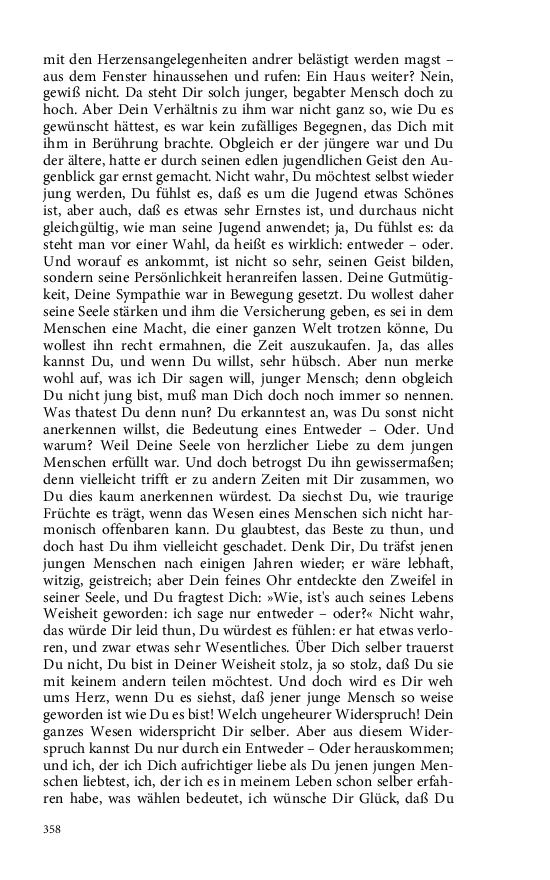 mit den Herzensangelegenheiten andrer belästigt werden magst – aus dem Fenster hinaussehen und rufen: Ein Haus weiter? Nein, gewiß nicht. Da steht Dir solch junger, begabter Mensch doch zu hoch. Aber Dein Verhältnis zu ihm war nicht ganz so, wie Du es gewünscht hättest, es war kein zufälliges Begegnen, das Dich mit ihm in Berührung brachte. Obgleich er der jüngere war und Du der ältere, hatte er durch seinen edlen jugendlichen Geist den Augenblick gar ernst gemacht. Nicht wahr, Du möchtest selbst wieder jung werden, Du fühlst es, daß es um die Jugend etwas Schönes ist, aber auch, daß es etwas sehr Ernstes ist, und durchaus nicht gleichgültig, wie man seine Jugend anwendet; ja, Du fühlst es: da steht man vor einer Wahl, da heißt es wirklich: entweder – oder. Und worauf es ankommt, ist nicht so sehr, seinen Geist bilden, sondern seine Persönlichkeit heranreifen lassen. Deine Gutmütigkeit, Deine Sympathie war in Bewegung gesetzt. Du wollest daher seine Seele stärken und ihm die Versicherung geben, es sei in dem Menschen eine Macht, die einer ganzen Welt trotzen könne, Du wollest ihn recht ermahnen, die Zeit auszukaufen. Ja, das alles kannst Du, und wenn Du willst, sehr hübsch. Aber nun merke wohl auf, was ich Dir sagen will, junger Mensch; denn obgleich Du nicht jung bist, muß man Dich doch noch immer so nennen. Was thatest Du denn nun? Du erkanntest an, was Du sonst nicht anerkennen willst, die Bedeutung eines Entweder – Oder. Und warum? Weil Deine Seele von herzlicher Liebe zu dem jungen Menschen erfüllt war. Und doch betrogst Du ihn gewissermaßen; denn vielleicht trifft er zu andern Zeiten mit Dir zusammen, wo Du dies kaum anerkennen würdest. Da siechst Du, wie traurige Früchte es trägt, wenn das Wesen eines Menschen sich nicht harmonisch offenbaren kann. Du glaubtest, das Beste zu thun, und doch hast Du ihm vielleicht geschadet. Denk Dir, Du träfst jenen jungen Menschen nach einigen Jahren wieder; er wäre lebhaft, witzig, geistreich; aber Dein feines Ohr entdeckte den Zweifel in seiner Seele, und Du fragtest Dich: »Wie, ist's auch seines Lebens Weisheit geworden: ich sage nur entweder – oder?« Nicht wahr, das würde Dir leid thun, Du würdest es fühlen: er hat etwas verloren, und zwar etwas sehr Wesentliches. Über Dich selber trauerst Du nicht, Du bist in Deiner Weisheit stolz, ja so stolz, daß Du sie mit keinem andern teilen möchtest. Und doch wird es Dir weh ums Herz, wenn Du es siehst, daß jener junge Mensch so weise geworden ist wie Du es bist! Welch ungeheurer Widerspruch! Dein ganzes Wesen widerspricht Dir selber. Aber aus diesem Widerspruch kannst Du nur durch ein Entweder – Oder herauskommen; und ich, der ich Dich aufrichtiger liebe als Du jenen jungen Menschen liebtest, ich, der ich es in meinem Leben schon selber erfahren habe, was wählen bedeutet, ich wünsche Dir Glück, daß Du

358